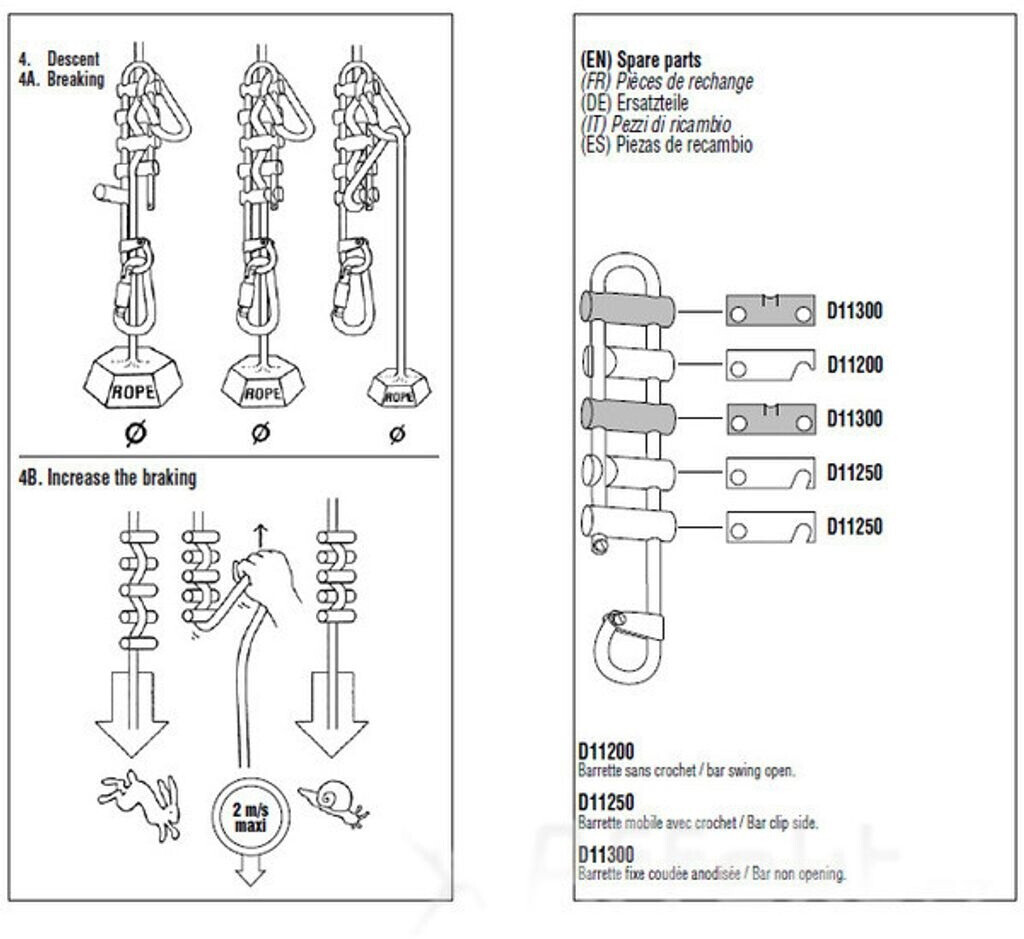 4. Descent
4A. Breaking

ROPE
ROPE
ROPE

Ø Ø Ø

4B. Increase the braking

2 m/s maxi

(EN) Spare parts
(FR) Pièces de rechange
(DE) Ersatzteile
(IT) Pezzi di ricambio
(ES) Piezas de recambio

D11300
D11200
D11300
D11250
D11250

D11200
Barrette sans crochet / bar swing open.

D11250
Barrette mobile avec crochet / Bar clip side.

D11300
Barrette fixe coudée anodisée / Bar non opening.